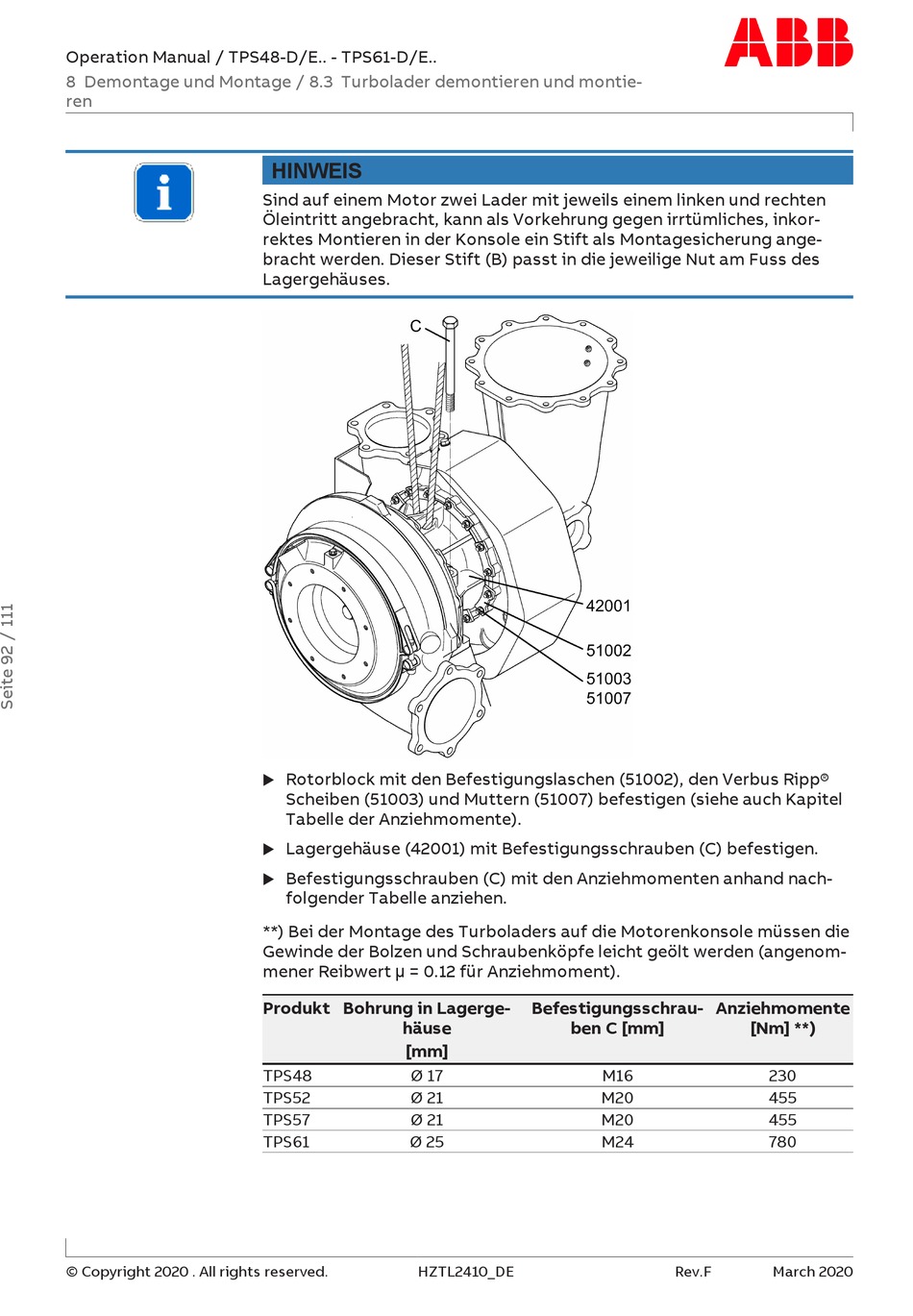 Operation Manual / TPS48-D/E.. - TPS61-D/E..
8 Demontage und Montage / 8.3 Turbolader demontieren und montieren

ABB

HINWEIS

Sind auf einem Motor zwei Lader mit jeweils einem linken und rechten Öleintritt angebracht, kann als Vorkehrung gegen irrtümliches, inkorrektes Montieren in der Konsole ein Stift als Montagesicherung angebracht werden. Dieser Stift (B) passt in die jeweilige Nut am Fuss des Lagergehäuses.

C

42001

51002

51003
51007

▶ Rotorblock mit den Befestigungslaschen (51002), den Verbus Ripp® Scheiben (51003) und Muttern (51007) befestigen (siehe auch Kapitel Tabelle der Anziehmomente).

▶ Lagergehäuse (42001) mit Befestigungsschrauben (C) befestigen.

▶ Befestigungsschrauben (C) mit den Anziehmomenten anhand nachfolgender Tabelle anziehen.

**) Bei der Montage des Turboladers auf die Motorenkonsole müssen die Gewinde der Bolzen und Schraubenköpfe leicht geölt werden (angenommener Reibwert µ = 0.12 für Anziehmoment).

| Produkt | Bohrung in Lagergehäuse [mm] | Befestigungsschrauben C [mm] | Anziehmomente [Nm] **) |
|---|---|---|---|
| TPS48 | Ø 17 | M16 | 230 |
| TPS52 | Ø 21 | M20 | 455 |
| TPS57 | Ø 21 | M20 | 455 |
| TPS61 | Ø 25 | M24 | 780 |

Seite 92 / 111

© Copyright 2020 . All rights reserved. HZTL2410_DE Rev.F March 2020